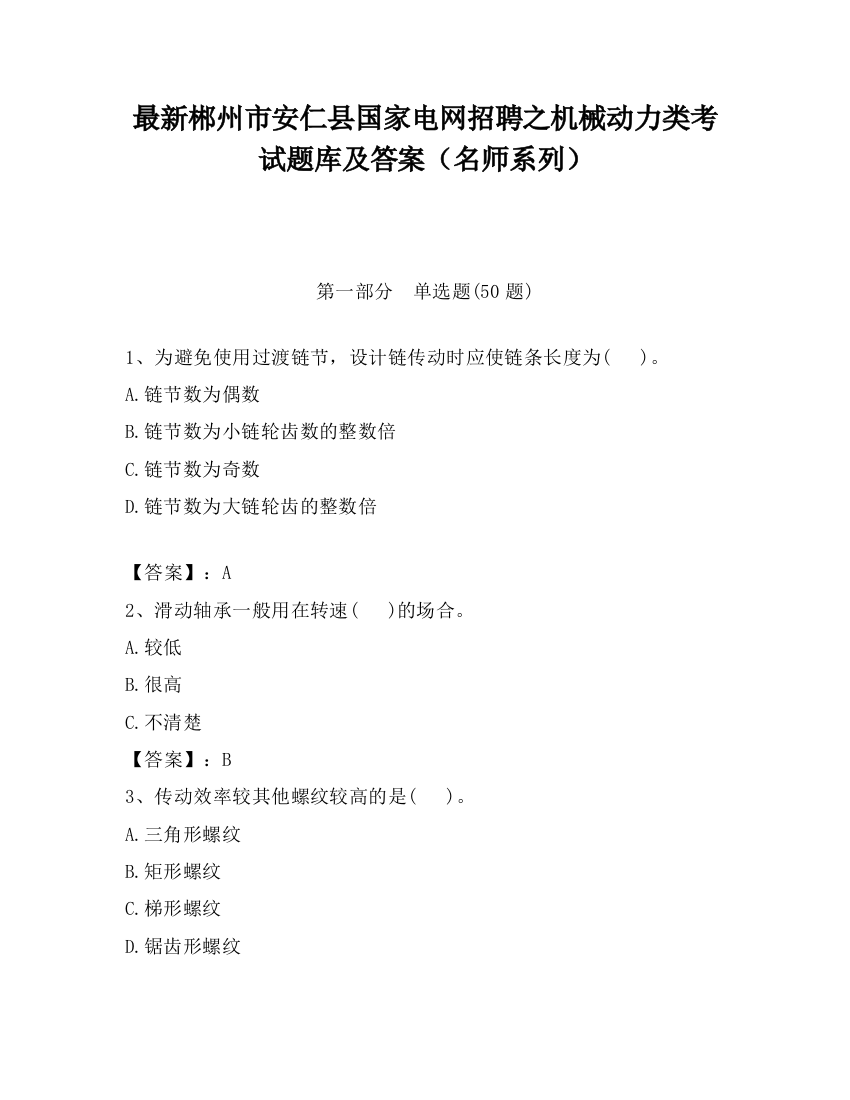 最新郴州市安仁县国家电网招聘之机械动力类考试题库及答案（名师系列）

第一部分　单选题(50 题)

1、为避免使用过渡链节，设计链传动时应使链条长度为(　　)。

A.链节数为偶数

B.链节数为小链轮齿数的整数倍

C.链节数为奇数

D.链节数为大链轮齿的整数倍

【答案】：A

2、滑动轴承一般用在转速(　　)的场合。

A.较低

B.很高

C.不清楚

【答案】：B

3、传动效率较其他螺纹较高的是(　　)。

A.三角形螺纹

B.矩形螺纹

C.梯形螺纹

D.锯齿形螺纹